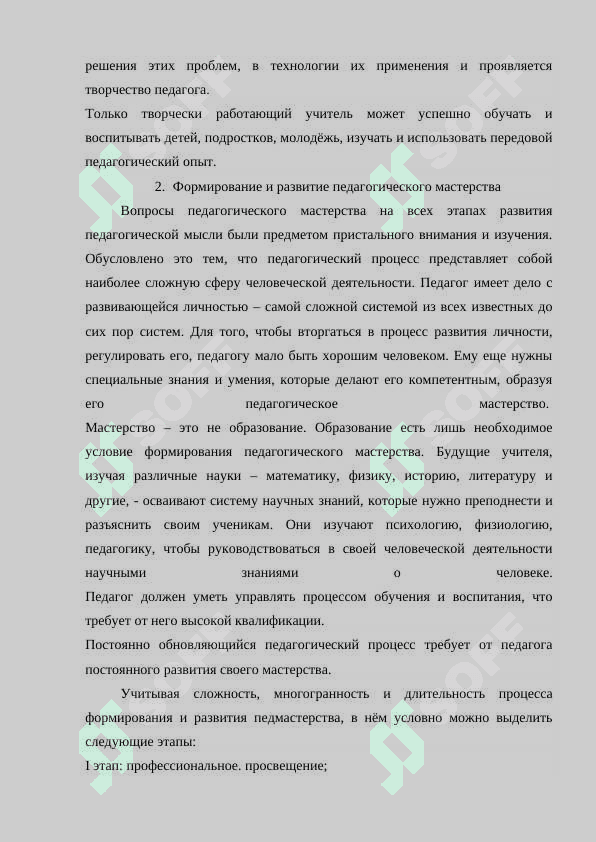 решения этих проблем, в технологии их применения и проявляется творчество педагога.

Только творчески работающий учитель может успешно обучать и воспитывать детей, подростков, молодёжь, изучать и использовать передовой педагогический опыт.

2. Формирование и развитие педагогического мастерства

Вопросы педагогического мастерства на всех этапах развития педагогической мысли были предметом пристального внимания и изучения. Обусловлено это тем, что педагогический процесс представляет собой наиболее сложную сферу человеческой деятельности. Педагог имеет дело с развивающейся личностью – самой сложной системой из всех известных до сих пор систем. Для того, чтобы вторгаться в процесс развития личности, регулировать его, педагогу мало быть хорошим человеком. Ему еще нужны специальные знания и умения, которые делают его компетентным, образуя его педагогическое мастерство.

Мастерство – это не образование. Образование есть лишь необходимое условие формирования педагогического мастерства. Будущие учителя, изучая различные науки – математику, физику, историю, литературу и другие, - осваивают систему научных знаний, которые нужно преподнести и разъяснить своим ученикам. Они изучают психологию, физиологию, педагогику, чтобы руководствоваться в своей человеческой деятельности научными знаниями о человеке.

Педагог должен уметь управлять процессом обучения и воспитания, что требует от него высокой квалификации.

Постоянно обновляющийся педагогический процесс требует от педагога постоянного развития своего мастерства.

Учитывая сложность, многогранность и длительность процесса формирования и развития педмастерства, в нём условно можно выделить следующие этапы:

I этап: профессиональное. просвещение;